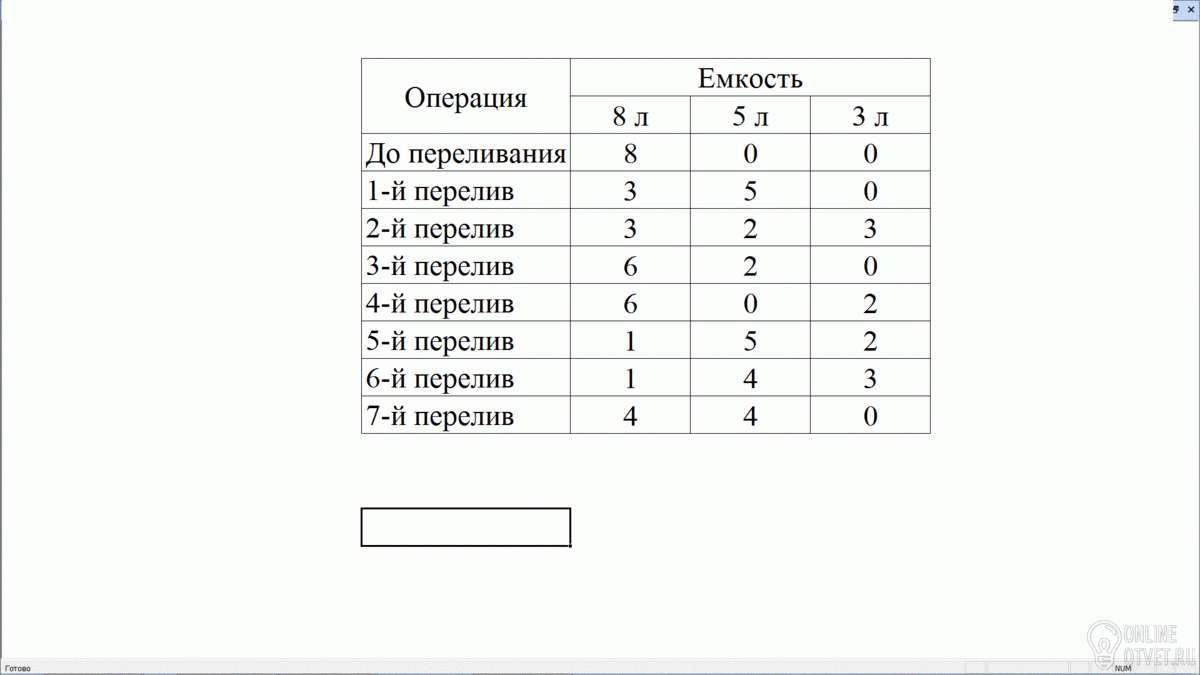 | Операция | Емкость | | |
|---|---|---|---|
| | 8 л | 5 л | 3 л |
| До переливания | 8 | 0 | 0 |
| 1-й перелив | 3 | 5 | 0 |
| 2-й перелив | 3 | 2 | 3 |
| 3-й перелив | 6 | 2 | 0 |
| 4-й перелив | 6 | 0 | 2 |
| 5-й перелив | 1 | 5 | 2 |
| 6-й перелив | 1 | 4 | 3 |
| 7-й перелив | 4 | 4 | 0 |

Готово

NUM

ONLINE OTVET.RU